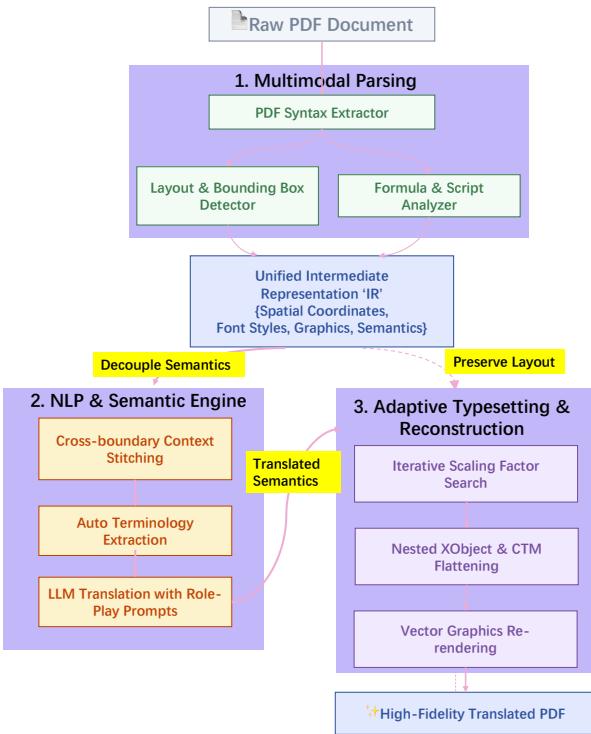 Raw PDF Document

1. Multimodal Parsing

PDF Syntax Extractor

Layout & Bounding Box Detector

Formula & Script Analyzer

Unified Intermediate Representation 'IR' {Spatial Coordinates, Font Styles, Graphics, Semantics}

Decouple Semantics

Preserve Layout

2. NLP & Semantic Engine

Cross-boundary Context Stitching

Auto Terminology Extraction

LLM Translation with Role-Play Prompts

Translated Semantics

3. Adaptive Typesetting & Reconstruction

Iterative Scaling Factor Search

Nested XObject & CTM Flattening

Vector Graphics Re-rendering

✨High-Fidelity Translated PDF